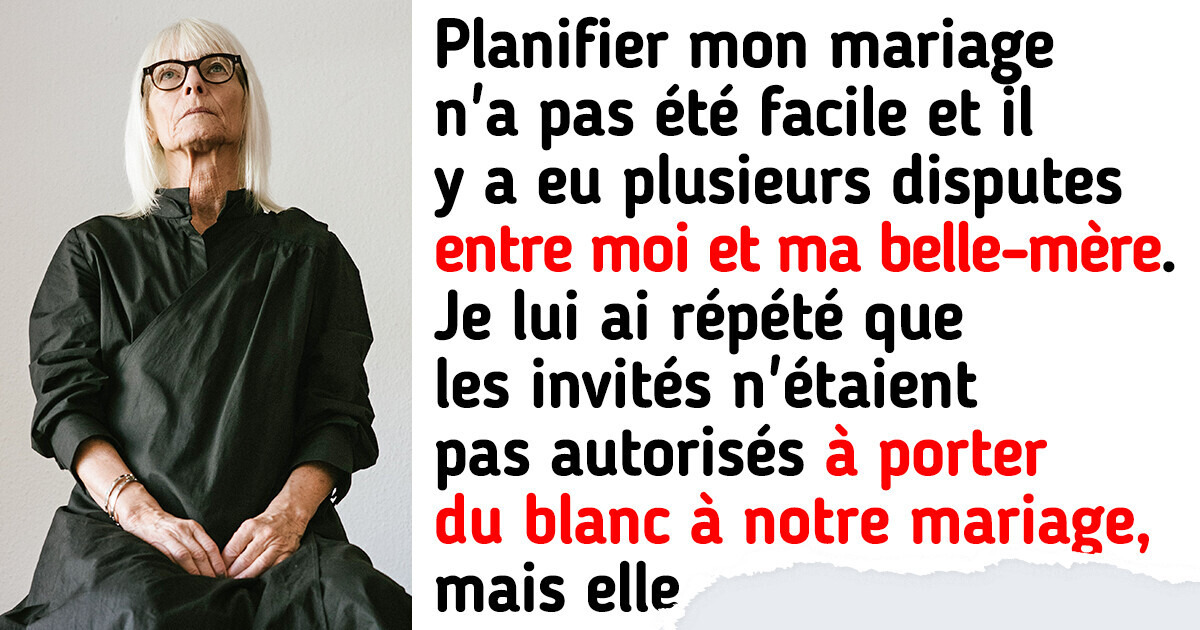 Planifier mon mariage n'a pas été facile et il y a eu plusieurs disputes entre moi et ma belle-mère. Je lui ai répété que les invités n'étaient pas autorisés à porter du blanc à notre mariage, mais elle